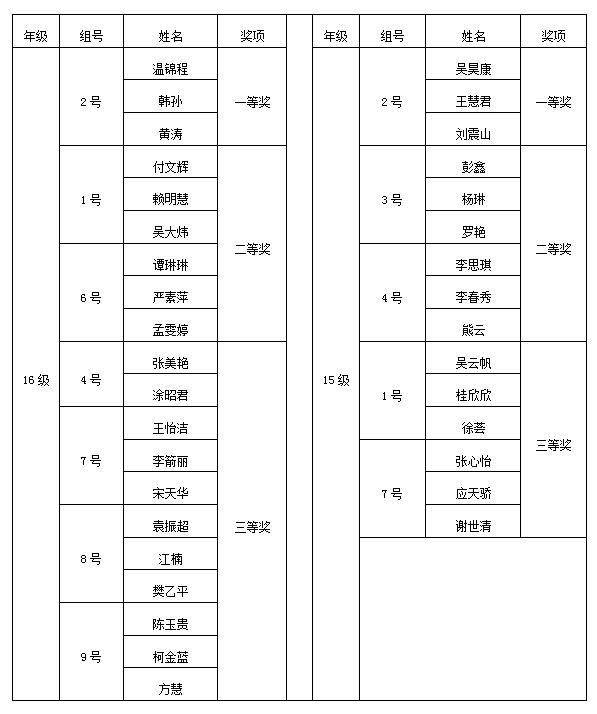 | 年级 | 组号 | 姓名 | 奖项 |
|---|---|---|---|
| 16级 | 2号 | 温锦程 | 一等奖 |
| | | 韩孙 | |
| | | 黄涛 | |
| | 1号 | 付文辉 | 二等奖 |
| | | 赖明慧 | |
| | | 吴大炜 | |
| | 6号 | 谭琳琳 | |
| | | 严素萍 | |
| | | 孟雯婷 | |
| | 4号 | 张美艳 | 三等奖 |
| | | 涂昭君 | |
| | 7号 | 王怡洁 | |
| | | 李箭丽 | |
| | | 宋天华 | |
| | 8号 | 袁振超 | |
| | | 江楠 | |
| | | 樊乙平 | |
| | 9号 | 陈玉贵 | |
| | | 柯金蓝 | |
| | | 方慧 | |

| 年级 | 组号 | 姓名 | 奖项 |
|---|---|---|---|
| 15级 | 2号 | 吴昊康 | 一等奖 |
| | | 王慧君 | |
| | | 刘震山 | |
| | 3号 | 彭鑫 | 二等奖 |
| | | 杨琳 | |
| | | 罗艳 | |
| | 4号 | 李思琪 | |
| | | 李春秀 | |
| | | 熊云 | |
| | 1号 | 吴云帆 | 三等奖 |
| | | 桂欣欣 | |
| | | 徐荟 | |
| | 7号 | 张心怡 | |
| | | 应天骄 | |
| | | 谢世清 | |